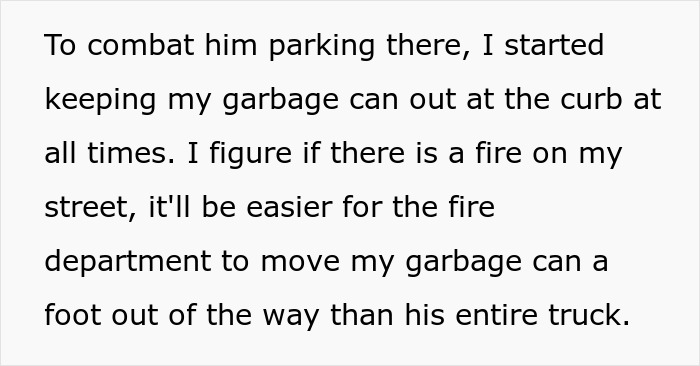 To combat him parking there, I started keeping my garbage can out at the curb at all times. I figure if there is a fire on my street, it'll be easier for the fire department to move my garbage can a foot out of the way than his entire truck.